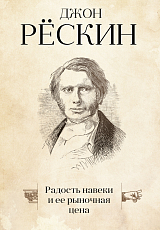 ДЖОН
РЁСКИН

Радость навеки
и ее рыночная
цена